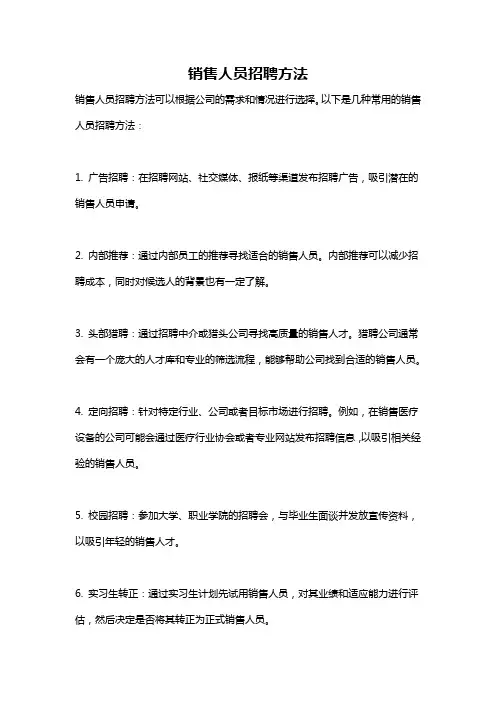 销售人员招聘方法

销售人员招聘方法可以根据公司的需求和情况进行选择。以下是几种常用的销售人员招聘方法：

1. 广告招聘：在招聘网站、社交媒体、报纸等渠道发布招聘广告，吸引潜在的销售人员申请。

2. 内部推荐：通过内部员工的推荐寻找适合的销售人员。内部推荐可以减少招聘成本，同时对候选人的背景也有一定了解。

3. 头部猎聘：通过招聘中介或猎头公司寻找高质量的销售人才。猎聘公司通常会有一个庞大的人才库和专业的筛选流程，能够帮助公司找到合适的销售人员。

4. 定向招聘：针对特定行业、公司或者目标市场进行招聘。例如，在销售医疗设备的公司可能会通过医疗行业协会或者专业网站发布招聘信息，以吸引相关经验的销售人员。

5. 校园招聘：参加大学、职业学院的招聘会，与毕业生面谈并发放宣传资料，以吸引年轻的销售人才。

6. 实习生转正：通过实习生计划先试用销售人员，对其业绩和适应能力进行评估，然后决定是否将其转正为正式销售人员。